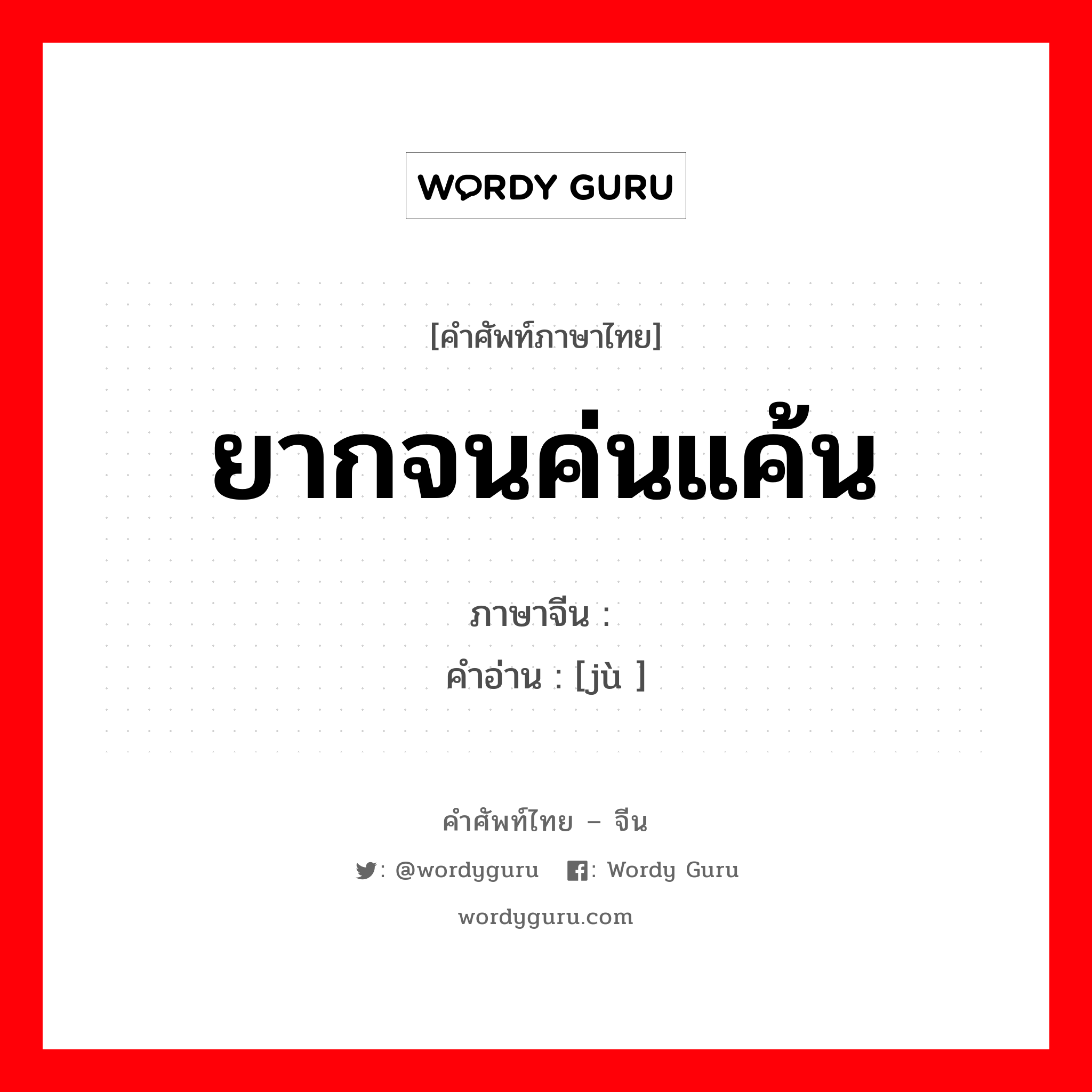 WORDY GURU

[คำศัพท์ภาษาไทย]

ยากจนค่นแค้น

ภาษาจีน :
คำอ่าน : [jù ]

คำศัพท์ไทย – จีน

: @wordyguru : Wordy Guru

wordyguru.com